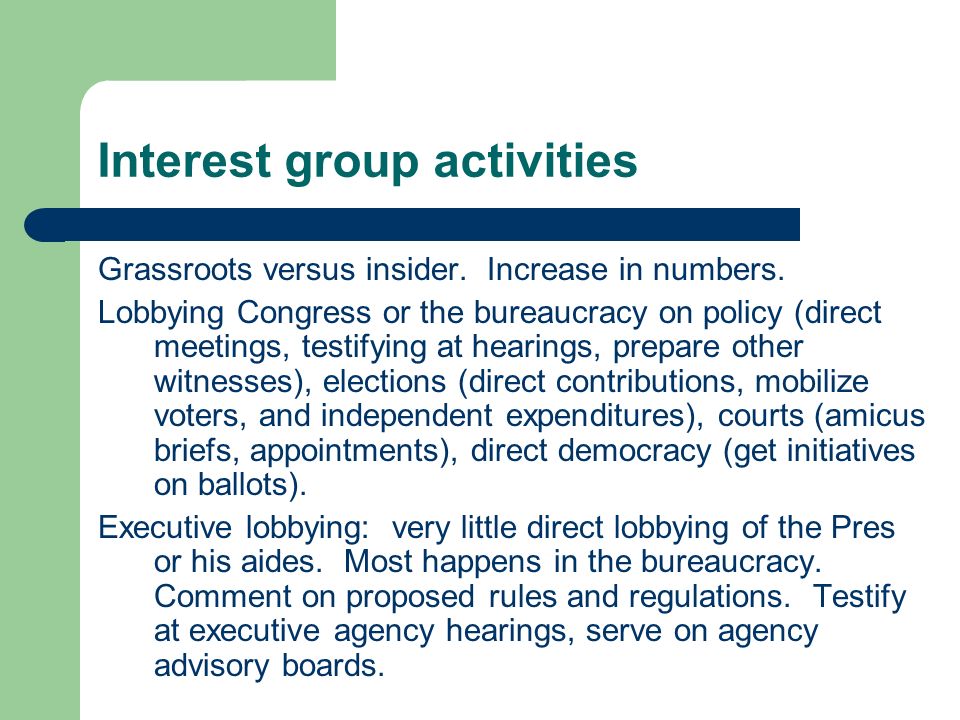 Interest group activities

Grassroots versus insider.  Increase in numbers.

Lobbying Congress or the bureaucracy on policy (direct meetings, testifying at hearings, prepare other witnesses), elections (direct contributions, mobilize voters, and independent expenditures), courts (amicus briefs, appointments), direct democracy (get initiatives on ballots).

Executive lobbying:  very little direct lobbying of the Pres or his aides.  Most happens in the bureaucracy.  Comment on proposed rules and regulations.  Testify at executive agency hearings, serve on agency advisory boards.